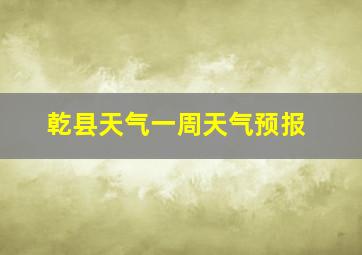 乾县天气一周天气预报